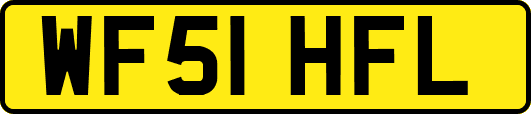 WF51 HFL